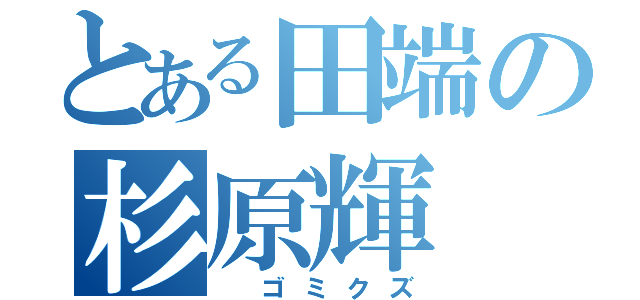 とある田端の杉原輝

ゴミクズ